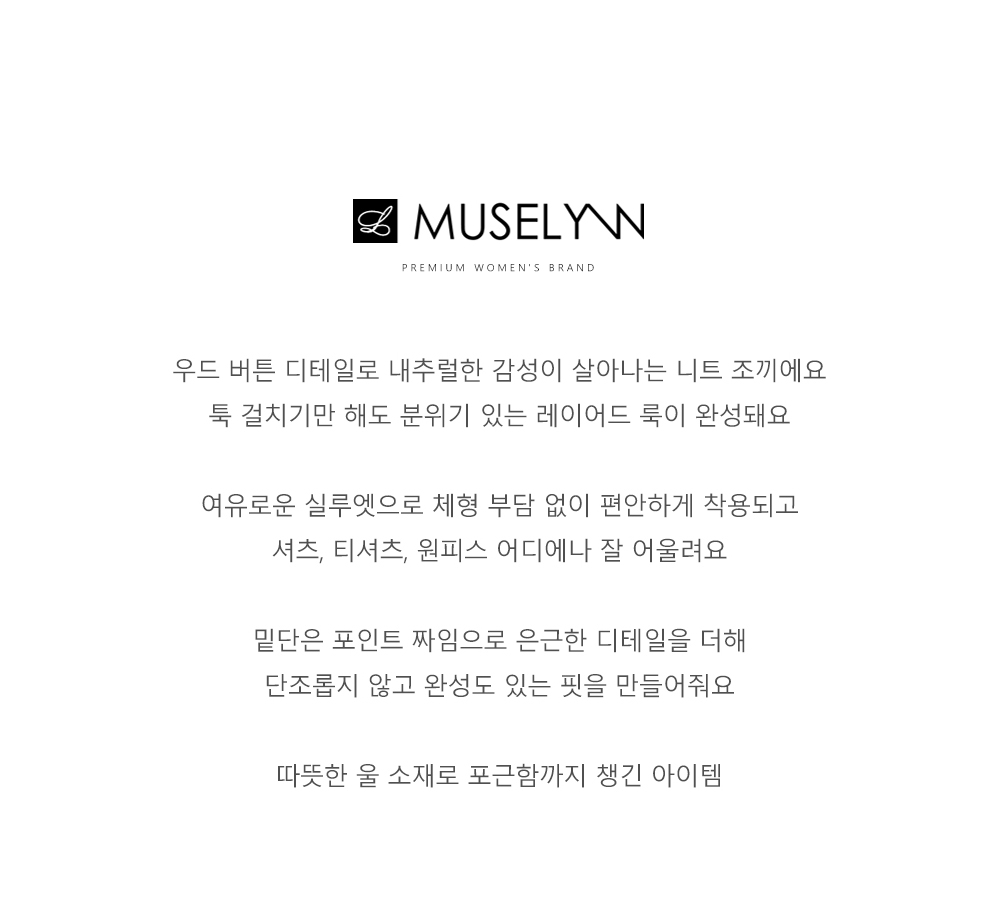 L MUSELYNN

PREMIUM WOMEN'S BRAND

우드 버튼 디테일로 내추럴한 감성이 살아나는 니트 조끼에요
툭 걸치기만 해도 분위기 있는 레이어드 룩이 완성돼요

여유로운 실루엣으로 체형 부담 없이 편안하게 착용되고
셔츠, 티셔츠, 원피스 어디에나 잘 어울려요

밑단은 포인트 짜임으로 은근한 디테일을 더해
단조롭지 않고 완성도 있는 핏을 만들어줘요

따뜻한 울 소재로 포근함까지 챙긴 아이템